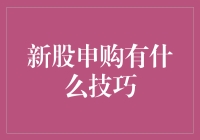 新股申购有什么技巧